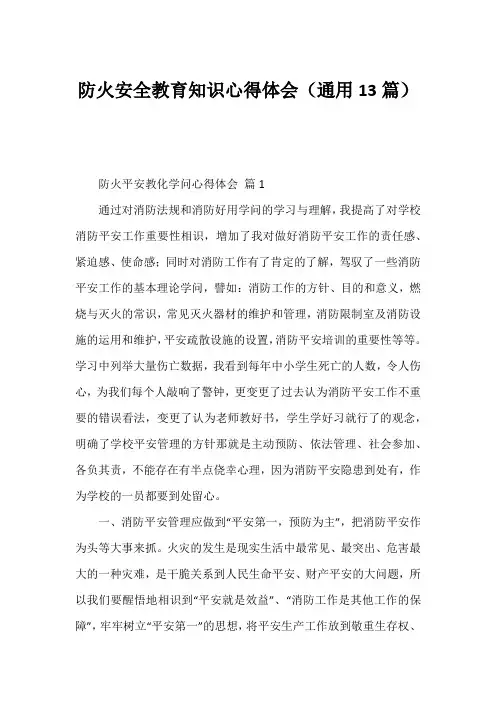 防火安全教育知识心得体会（通用13篇）

防火平安教化学问心得体会 篇1

通过对消防法规和消防好用学问的学习与理解，我提高了对学校消防平安工作重要性相识，增加了我对做好消防平安工作的责任感、紧迫感、使命感；同时对消防工作有了肯定的了解，驾驭了一些消防平安工作的基本理论学问，譬如：消防工作的方针、目的和意义，燃烧与灭火的常识，常见灭火器材的维护和管理，消防限制室及消防设施的运用和维护，平安疏散设施的设置，消防平安培训的重要性等等。学习中列举大量伤亡数据，我看到每年中小学生死亡的人数，令人伤心，为我们每个人敲响了警钟，更变更了过去认为消防平安工作不重要的错误看法，变更了认为老师教好书，学生学好习就行了的观念，明确了学校平安管理的方针那就是主动预防、依法管理、社会参加、各负其责，不能存在有半点侥幸心理，因为消防平安隐患到处有，作为学校的一员都要到处留心。

一、消防平安管理应做到“平安第一，预防为主”，把消防平安作为头等大事来抓。火灾的发生是现实生活中最常见、最突出、危害最大的一种灾难，是干脆关系到人民生命平安、财产平安的大问题，所以我们要醒悟地相识到“平安就是效益”、“消防工作是其他工作的保障”，牢牢树立“平安第一”的思想，将平安生产工作放到敬重生存权、